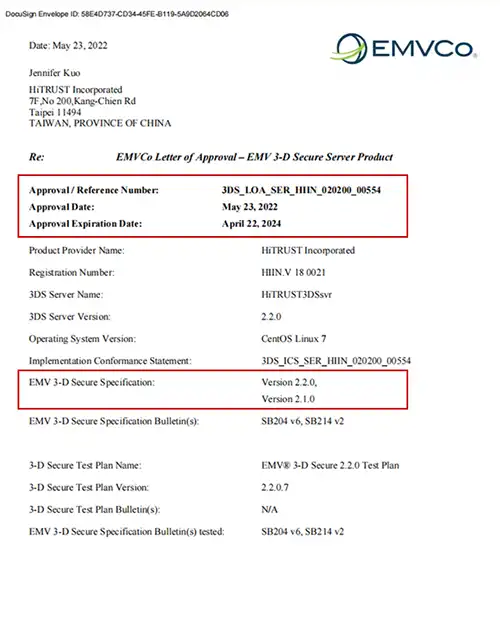 DocuSign Envelope ID: 58E4D737-CD34-45FE-B119-5A9D2064CD06

Date: May 23, 2022

EMVCo

Jennifer Kuo

HiTRUST Incorporated
7F,No 200,Kang-Chien Rd
Taipei 11494
TAIWAN, PROVINCE OF CHINA

Re: EMVCo Letter of Approval – EMV 3-D Secure Server Product

| | |
|---|---|
| Approval / Reference Number: | 3DS_LOA_SER_HIIN_020200_00554 |
| Approval Date: | May 23, 2022 |
| Approval Expiration Date: | April 22, 2024 |
| Product Provider Name: | HiTRUST Incorporated |
| Registration Number: | HIIN.V 18 0021 |
| 3DS Server Name: | HiTRUST3DSsvr |
| 3DS Server Version: | 2.2.0 |
| Operating System Version: | CentOS Linux 7 |
| Implementation Conformance Statement: | 3DS_ICS_SER_HIIN_020200_00554 |
| EMV 3-D Secure Specification: | Version 2.2.0, Version 2.1.0 |
| EMV 3-D Secure Specification Bulletin(s): | SB204 v6, SB214 v2 |
| 3-D Secure Test Plan Name: | EMV® 3-D Secure 2.2.0 Test Plan |
| 3-D Secure Test Plan Version: | 2.2.0.7 |
| 3-D Secure Test Plan Bulletin(s): | N/A |
| EMV 3-D Secure Specification Bulletin(s) tested: | SB204 v6, SB214 v2 |